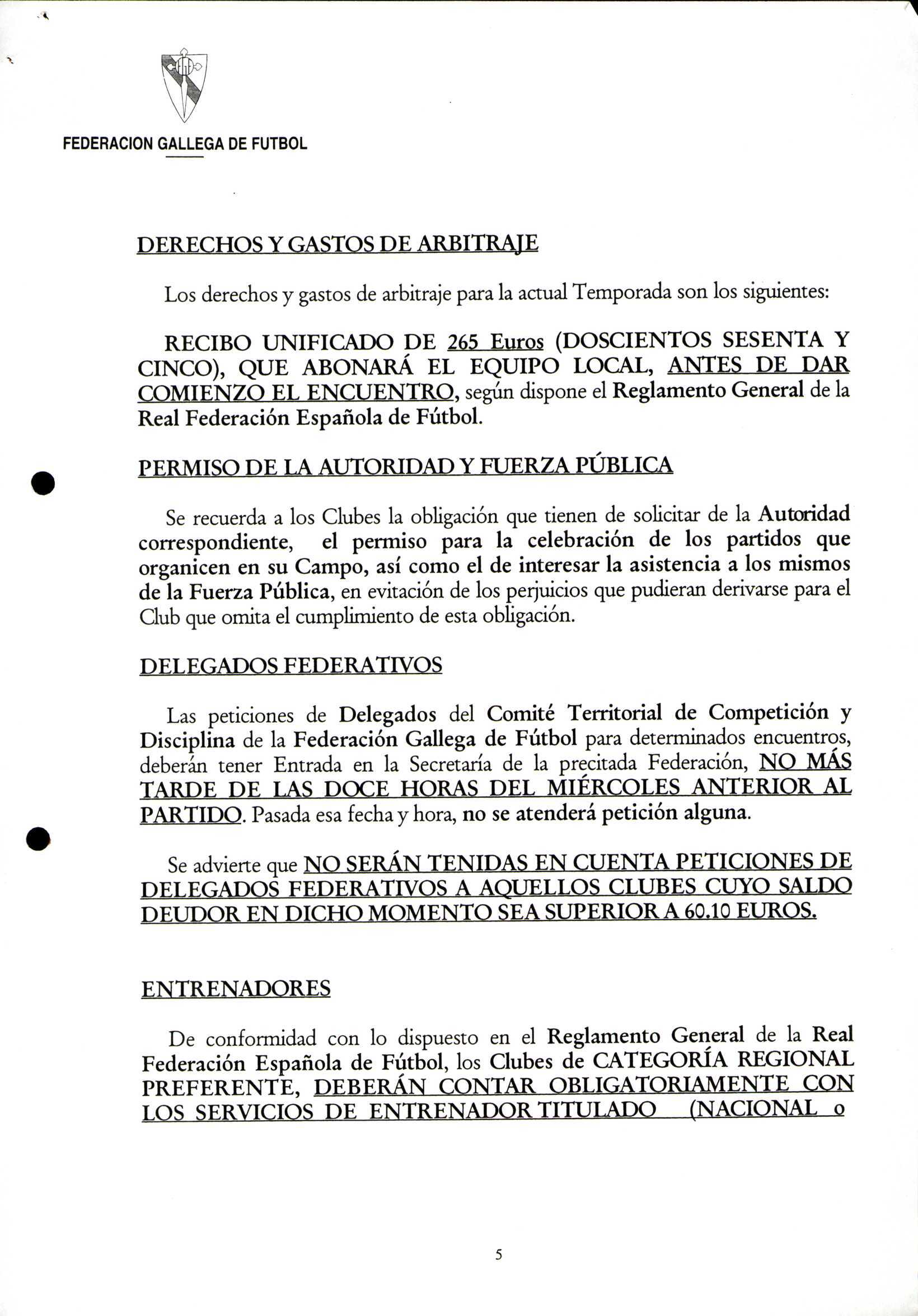 FEDERACION GALLEGA DE FUTBOL

DERECHOS Y GASTOS DE ARBITRAJE

Los derechos y gastos de arbitraje para la actual Temporada son los siguientes:

RECIBO UNIFICADO DE 265 Euros (DOSCIENTOS SESENTA Y CINCO), QUE ABONARÁ EL EQUIPO LOCAL, ANTES DE DAR COMIENZO EL ENCUENTRO, según dispone el Reglamento General de la Real Federación Española de Fútbol.

PERMISO DE LA AUTORIDAD Y FUERZA PÚBLICA

Se recuerda a los Clubes la obligación que tienen de solicitar de la Autoridad correspondiente, el permiso para la celebración de los partidos que organicen en su Campo, así como el de interesar la asistencia a los mismos de la Fuerza Pública, en evitación de los perjuicios que pudieran derivarse para el Club que omita el cumplimiento de esta obligación.

DELEGADOS FEDERATIVOS

Las peticiones de Delegados del Comité Territorial de Competición y Disciplina de la Federación Gallega de Fútbol para determinados encuentros, deberán tener Entrada en la Secretaría de la precitada Federación, NO MÁS TARDE DE LAS DOCE HORAS DEL MIÉRCOLES ANTERIOR AL PARTIDO. Pasada esa fecha y hora, no se atenderá petición alguna.

Se advierte que NO SERÁN TENIDAS EN CUENTA PETICIONES DE DELEGADOS FEDERATIVOS A AQUELLOS CLUBES CUYO SALDO DEUDOR EN DICHO MOMENTO SEA SUPERIOR A 60.10 EUROS.

ENTRENADORES

De conformidad con lo dispuesto en el Reglamento General de la Real Federación Española de Fútbol, los Clubes de CATEGORÍA REGIONAL PREFERENTE, DEBERÁN CONTAR OBLIGATORIAMENTE CON LOS SERVICIOS DE ENTRENADOR TITULADO (NACIONAL o

5